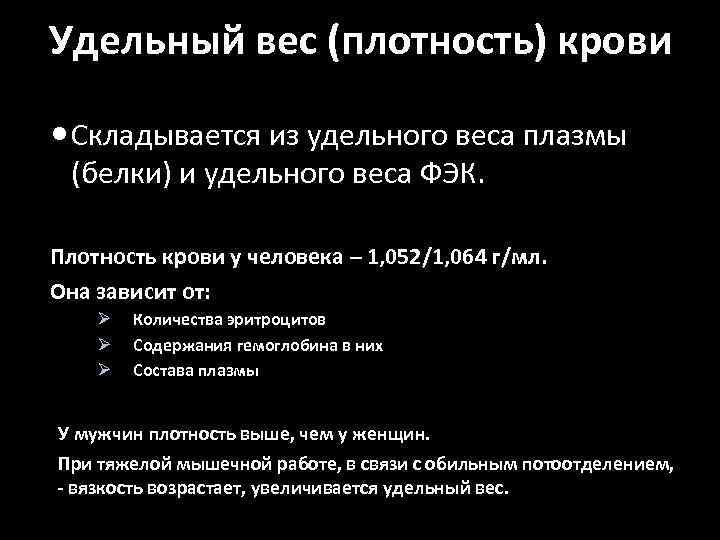 Удельный вес (плотность) крови

• Складывается из удельного веса плазмы (белки) и удельного веса ФЭК.

Плотность крови у человека – 1,052/1,064 г/мл.

Она зависит от:

➢ Количества эритроцитов
➢ Содержания гемоглобина в них
➢ Состава плазмы

У мужчин плотность выше, чем у женщин.

При тяжелой мышечной работе, в связи с обильным потоотделением, - вязкость возрастает, увеличивается удельный вес.